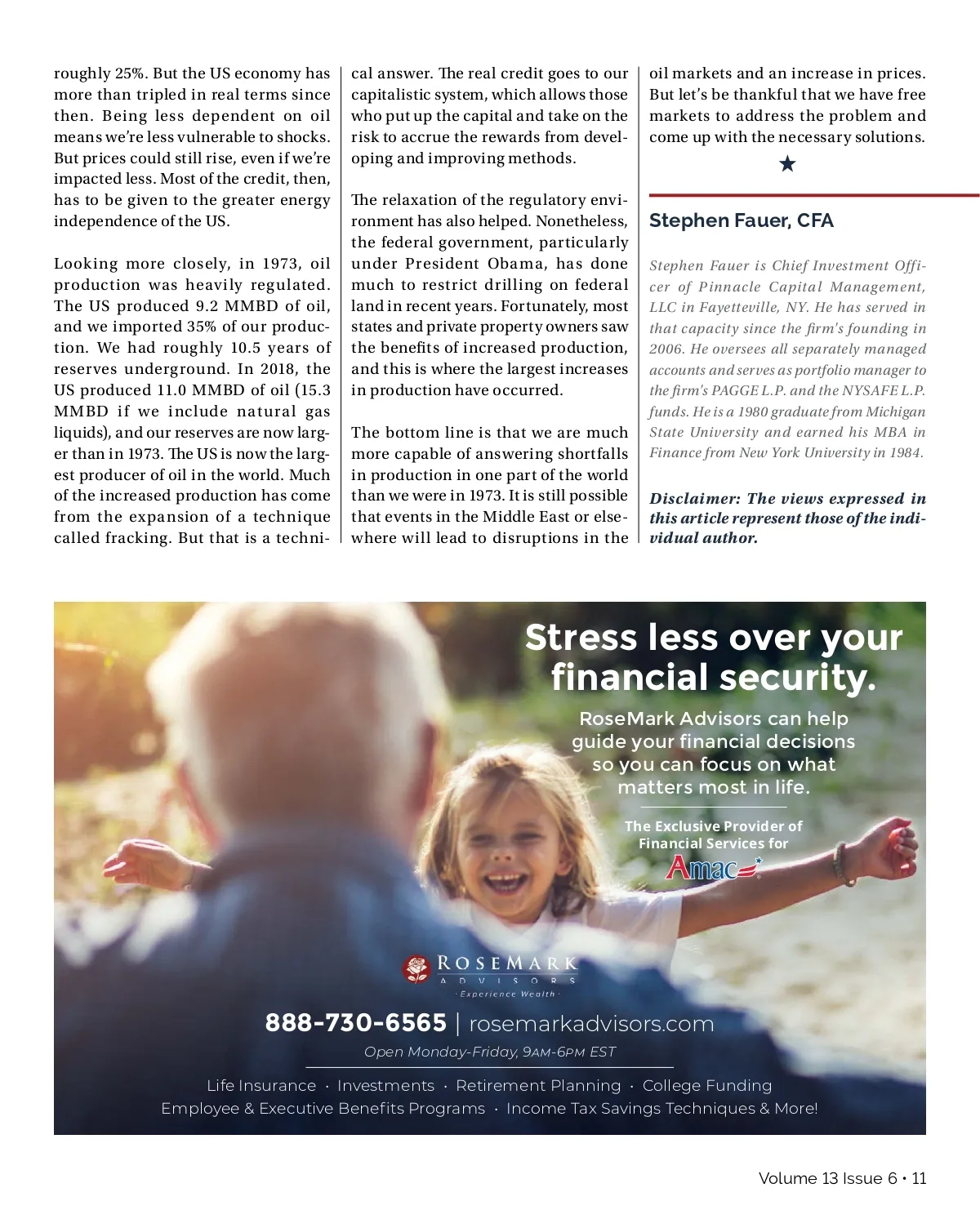 roughly 25%. But the US economy has more than tripled in real terms since then. Being less dependent on oil means we're less vulnerable to shocks. But prices could still rise, even if we're impacted less. Most of the credit, then, has to be given to the greater energy independence of the US.

Looking more closely, in 1973, oil production was heavily regulated. The US produced 9.2 MMBD of oil, and we imported 35% of our production. We had roughly 10.5 years of reserves underground. In 2018, the US produced 11.0 MMBD of oil (15.3 MMBD if we include natural gas liquids), and our reserves are now larger than in 1973. The US is now the largest producer of oil in the world. Much of the increased production has come from the expansion of a technique called fracking. But that is a technical answer. The real credit goes to our capitalistic system, which allows those who put up the capital and take on the risk to accrue the rewards from developing and improving methods.

The relaxation of the regulatory environment has also helped. Nonetheless, the federal government, particularly under President Obama, has done much to restrict drilling on federal land in recent years. Fortunately, most states and private property owners saw the benefits of increased production, and this is where the largest increases in production have occurred.

The bottom line is that we are much more capable of answering shortfalls in production in one part of the world than we were in 1973. It is still possible that events in the Middle East or elsewhere will lead to disruptions in the oil markets and an increase in prices. But let's be thankful that we have free markets to address the problem and come up with the necessary solutions.

★

Stephen Fauer, CFA

Stephen Fauer is Chief Investment Officer of Pinnacle Capital Management, LLC in Fayetteville, NY. He has served in that capacity since the firm's founding in 2006. He oversees all separately managed accounts and serves as portfolio manager to the firm's PAGGE L.P. and the NYSAFE L.P. funds. He is a 1980 graduate from Michigan State University and earned his MBA in Finance from New York University in 1984.

Disclaimer: The views expressed in this article represent those of the individual author.

Stress less over your financial security.

RoseMark Advisors can help guide your financial decisions so you can focus on what matters most in life.

The Exclusive Provider of Financial Services for

Amac

ROSEMARK ADVISORS
· Experience Wealth ·

888-730-6565 | rosemarkadvisors.com

Open Monday-Friday, 9AM-6PM EST

Life Insurance · Investments · Retirement Planning · College Funding
Employee & Executive Benefits Programs · Income Tax Savings Techniques & More!

Volume 13 Issue 6 • 11